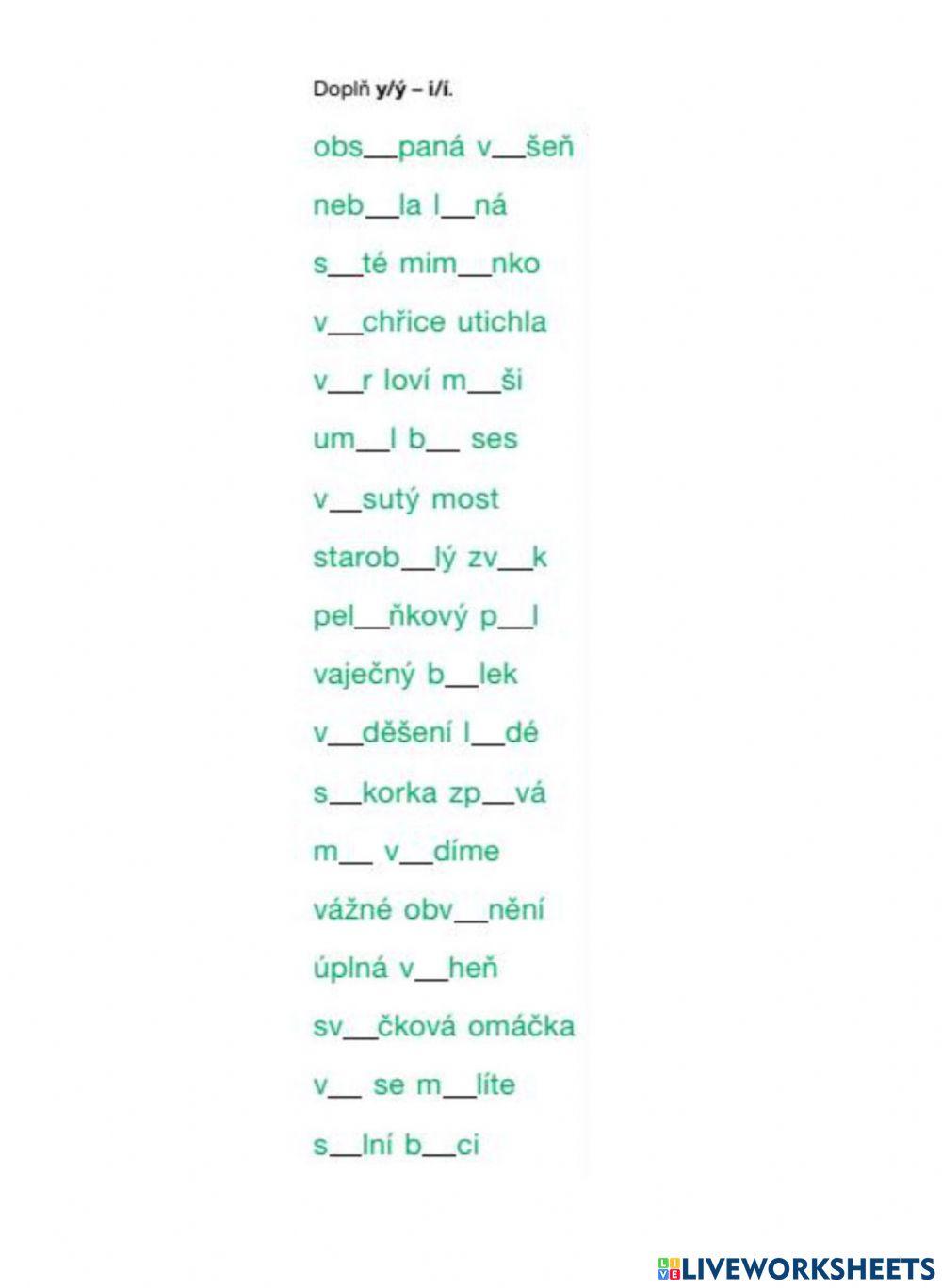 Doplň y/ý – i/í.

obs____paná v____šeň

neb____la l____ná

s____té mim____nko

v____chřice utichla

v____r loví m____ši

um____l b____ ses

v____sutý most

starob____lý zv____k

pel____ňkový p____l

vaječný b____lek

v____děšení l____dé

s____korka zp____vá

m____ v____díme

vážné obv____nění

úplná v____heň

sv____čková omáčka

v____ se m____líte

s____lní b____ci

LIVEWORKSHEETS